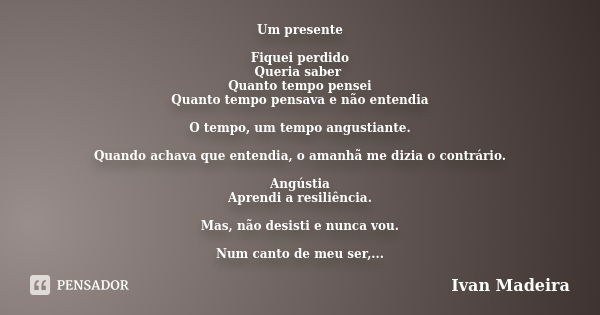 Um presente

Fiquei perdido
Queria saber
Quanto tempo pensei
Quanto tempo pensava e não entendia

O tempo, um tempo angustiante.

Quando achava que entendia, o amanhã me dizia o contrário.

Angústia
Aprendi a resiliência.

Mas, não desisti e nunca vou.

Num canto de meu ser,...

PENSADOR

Ivan Madeira